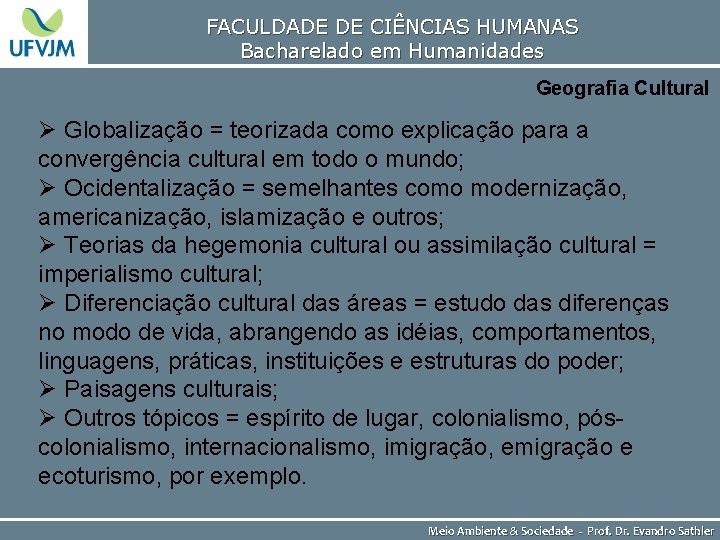 UFVJM

FACULDADE DE CIÊNCIAS HUMANAS
Bacharelado em Humanidades

Geografia Cultural

➢ Globalização = teorizada como explicação para a convergência cultural em todo o mundo;
➢ Ocidentalização = semelhantes como modernização, americanização, islamização e outros;
➢ Teorias da hegemonia cultural ou assimilação cultural = imperialismo cultural;
➢ Diferenciação cultural das áreas = estudo das diferenças no modo de vida, abrangendo as idéias, comportamentos, linguagens, práticas, instituições e estruturas do poder;
➢ Paisagens culturais;
➢ Outros tópicos = espírito de lugar, colonialismo, pós-colonialismo, internacionalismo, imigração, emigração e ecoturismo, por exemplo.

Meio Ambiente & Sociedade - Prof. Dr. Evandro Sathler